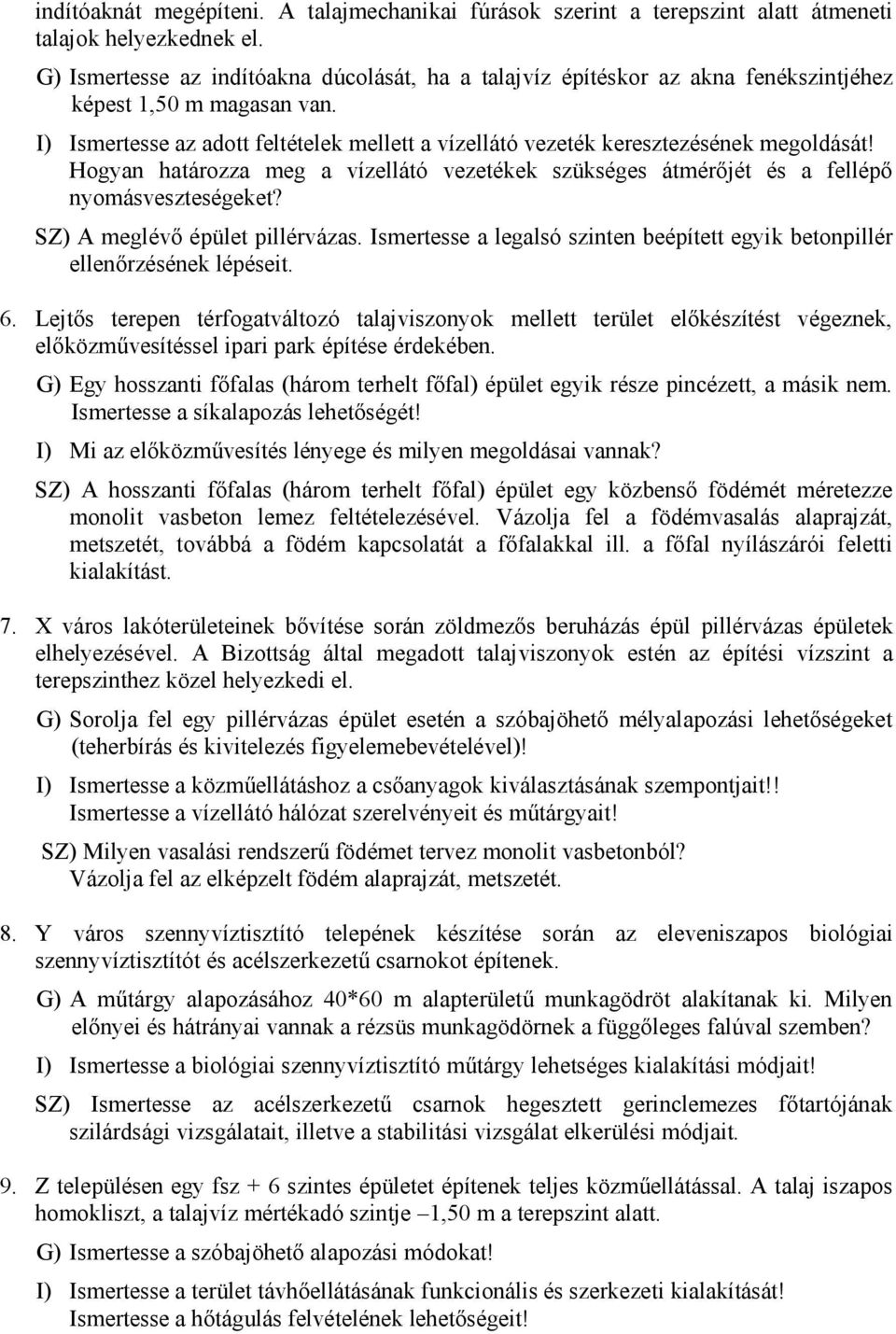 indítóaknát megépíteni. A talajmechanikai fúrások szerint a terepszint alatt átmeneti talajok helyezkednek el.

G) Ismertesse az indítóakna dúcolását, ha a talajvíz építéskor az akna fenékszintjéhez képest 1,50 m magasan van.

I) Ismertesse az adott feltételek mellett a vízellátó vezeték keresztezésének megoldását! Hogyan határozza meg a vízellátó vezetékek szükséges átmérőjét és a fellépő nyomásveszteségeket?

SZ) A meglévő épület pillérvázas. Ismertesse a legalsó szinten beépített egyik betonpillér ellenőrzésének lépéseit.

6. Lejtős terepen térfogatváltozó talajviszonyok mellett terület előkészítést végeznek, előközművesítéssel ipari park építése érdekében.

G) Egy hosszanti főfalas (három terhelt főfal) épület egyik része pincézett, a másik nem. Ismertesse a síkalapozás lehetőségét!

I) Mi az előközművesítés lényege és milyen megoldásai vannak?

SZ) A hosszanti főfalas (három terhelt főfal) épület egy közbenső födémét méretezze monolit vasbeton lemez feltételezésével. Vázolja fel a födémvasalás alaprajzát, metszetét, továbbá a födém kapcsolatát a főfalakkal ill. a főfal nyílászárói feletti kialakítást.

7. X város lakóterületeinek bővítése során zöldmezős beruházás épül pillérvázas épületek elhelyezésével. A Bizottság által megadott talajviszonyok estén az építési vízszint a terepszinthez közel helyezkedi el.

G) Sorolja fel egy pillérvázas épület esetén a szóbajöhető mélyalapozási lehetőségeket (teherbírás és kivitelezés figyelemebevételével)!

I) Ismertesse a közműellátáshoz a csőanyagok kiválasztásának szempontjait!! Ismertesse a vízellátó hálózat szerelvényeit és műtárgyait!

SZ) Milyen vasalási rendszerű födémet tervez monolit vasbetonból? Vázolja fel az elképzelt födém alaprajzát, metszetét.

8. Y város szennyvíztisztító telepének készítése során az eleveniszapos biológiai szennyvíztisztítót és acélszerkezetű csarnokot építenek.

G) A műtárgy alapozásához 40*60 m alapterületű munkagödröt alakítanak ki. Milyen előnyei és hátrányai vannak a rézsüs munkagödörnek a függőleges falúval szemben?

I) Ismertesse a biológiai szennyvíztisztító műtárgy lehetséges kialakítási módjait!

SZ) Ismertesse az acélszerkezetű csarnok hegesztett gerinclemezes főtartójának szilárdsági vizsgálatait, illetve a stabilitási vizsgálat elkerülési módjait.

9. Z településen egy fsz + 6 szintes épületet építenek teljes közműellátással. A talaj iszapos homokliszt, a talajvíz mértékadó szintje –1,50 m a terepszint alatt.

G) Ismertesse a szóbajöhető alapozási módokat!

I) Ismertesse a terület távhőellátásának funkcionális és szerkezeti kialakítását! Ismertesse a hőtágulás felvételének lehetőségeit!